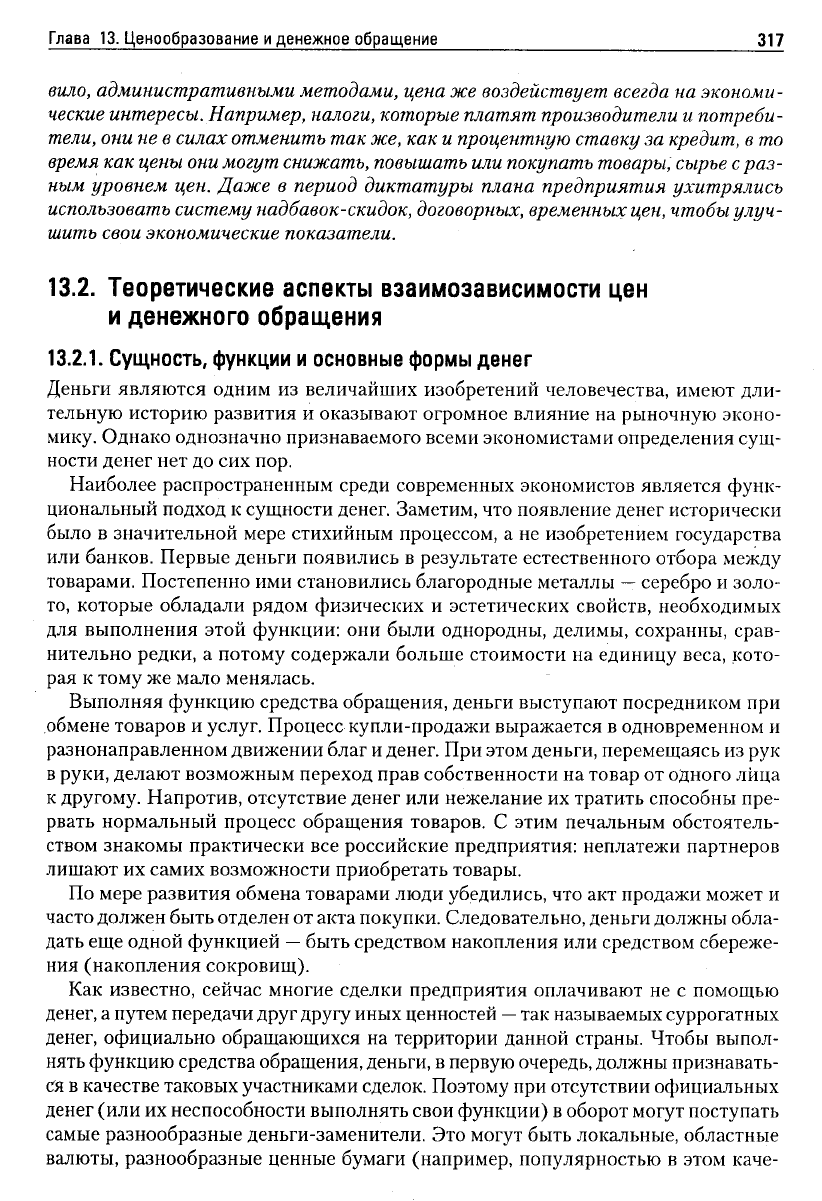 Глава 13. Ценообразование и денежное обращение 317

вило, административными методами, цена же воздействует всегда на экономические интересы. Например, налоги, которые платят производители и потребители, они не в силах отменить так же, как и процентную ставку за кредит, в то время как цены они могут снижать, повышать или покупать товары, сырье с разным уровнем цен. Даже в период диктатуры плана предприятия ухитрялись использовать систему надбавок-скидок, договорных, временных цен, чтобы улучшить свои экономические показатели.

13.2. Теоретические аспекты взаимозависимости цен и денежного обращения

13.2.1. Сущность, функции и основные формы денег

Деньги являются одним из величайших изобретений человечества, имеют длительную историю развития и оказывают огромное влияние на рыночную экономику. Однако однозначно признаваемого всеми экономистами определения сущности денег нет до сих пор.

Наиболее распространенным среди современных экономистов является функциональный подход к сущности денег. Заметим, что появление денег исторически было в значительной мере стихийным процессом, а не изобретением государства или банков. Первые деньги появились в результате естественного отбора между товарами. Постепенно ими становились благородные металлы — серебро и золото, которые обладали рядом физических и эстетических свойств, необходимых для выполнения этой функции: они были однородны, делимы, сохранны, сравнительно редки, а потому содержали больше стоимости на единицу веса, которая к тому же мало менялась.

Выполняя функцию средства обращения, деньги выступают посредником при обмене товаров и услуг. Процесс купли-продажи выражается в одновременном и разнонаправленном движении благ и денег. При этом деньги, перемещаясь из рук в руки, делают возможным переход прав собственности на товар от одного лица к другому. Напротив, отсутствие денег или нежелание их тратить способны прервать нормальный процесс обращения товаров. С этим печальным обстоятельством знакомы практически все российские предприятия: неплатежи партнеров лишают их самих возможности приобретать товары.

По мере развития обмена товарами люди убедились, что акт продажи может и часто должен быть отделен от акта покупки. Следовательно, деньги должны обладать еще одной функцией — быть средством накопления или средством сбережения (накопления сокровищ).

Как известно, сейчас многие сделки предприятия оплачивают не с помощью денег, а путем передачи друг другу иных ценностей — так называемых суррогатных денег, официально обращающихся на территории данной страны. Чтобы выполнять функцию средства обращения, деньги, в первую очередь, должны признаваться в качестве таковых участниками сделок. Поэтому при отсутствии официальных денег (или их неспособности выполнять свои функции) в оборот могут поступать самые разнообразные деньги-заменители. Это могут быть локальные, областные валюты, разнообразные ценные бумаги (например, популярностью в этом каче-